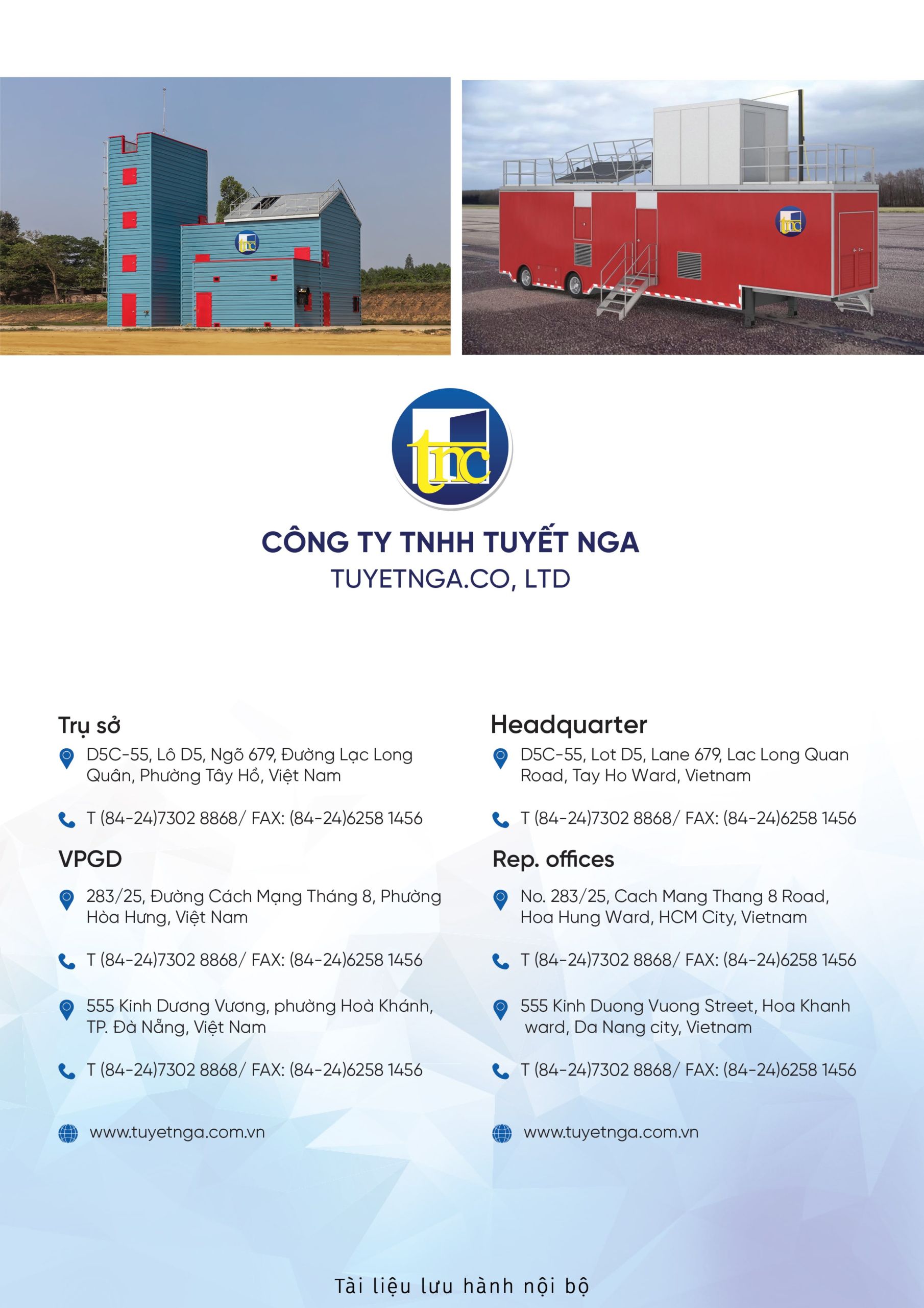 tnc

tnc

tnc

CÔNG TY TNHH TUYẾT NGA
TUYETNGA.CO, LTD

Trụ sở

D5C-55, Lô D5, Ngõ 679, Đường Lạc Long Quân, Phường Tây Hồ, Việt Nam

T (84-24)7302 8868/ FAX: (84-24)6258 1456

VPGD

283/25, Đường Cách Mạng Tháng 8, Phường Hòa Hưng, Việt Nam

T (84-24)7302 8868/ FAX: (84-24)6258 1456

555 Kinh Dương Vương, phường Hoà Khánh, TP. Đà Nẵng, Việt Nam

T (84-24)7302 8868/ FAX: (84-24)6258 1456

www.tuyetnga.com.vn

Headquarter

D5C-55, Lot D5, Lane 679, Lac Long Quan Road, Tay Ho Ward, Vietnam

T (84-24)7302 8868/ FAX: (84-24)6258 1456

Rep. offices

No. 283/25, Cach Mang Thang 8 Road, Hoa Hung Ward, HCM City, Vietnam

T (84-24)7302 8868/ FAX: (84-24)6258 1456

555 Kinh Duong Vuong Street, Hoa Khanh ward, Da Nang city, Vietnam

T (84-24)7302 8868/ FAX: (84-24)6258 1456

www.tuyetnga.com.vn

Tài liệu lưu hành nội bộ